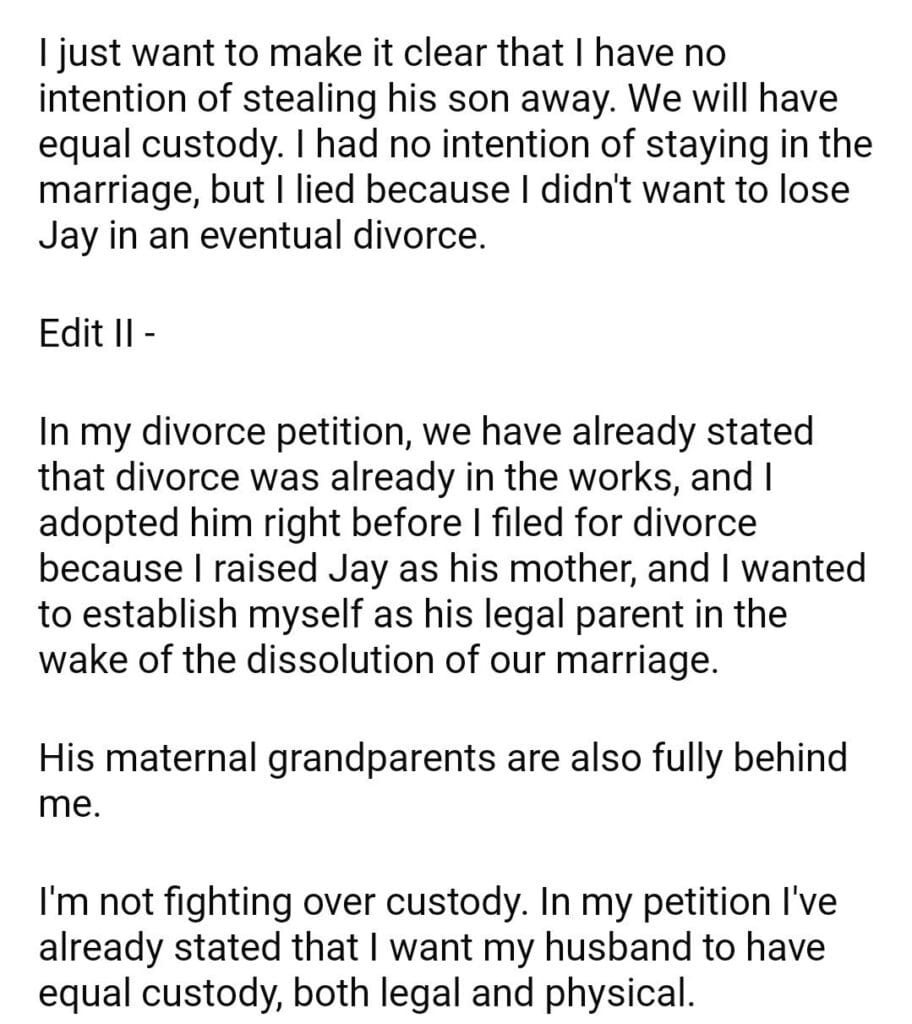 I just want to make it clear that I have no intention of stealing his son away. We will have equal custody. I had no intention of staying in the marriage, but I lied because I didn't want to lose Jay in an eventual divorce.

Edit II -

In my divorce petition, we have already stated that divorce was already in the works, and I adopted him right before I filed for divorce because I raised Jay as his mother, and I wanted to establish myself as his legal parent in the wake of the dissolution of our marriage.

His maternal grandparents are also fully behind me.

I'm not fighting over custody. In my petition I've already stated that I want my husband to have equal custody, both legal and physical.